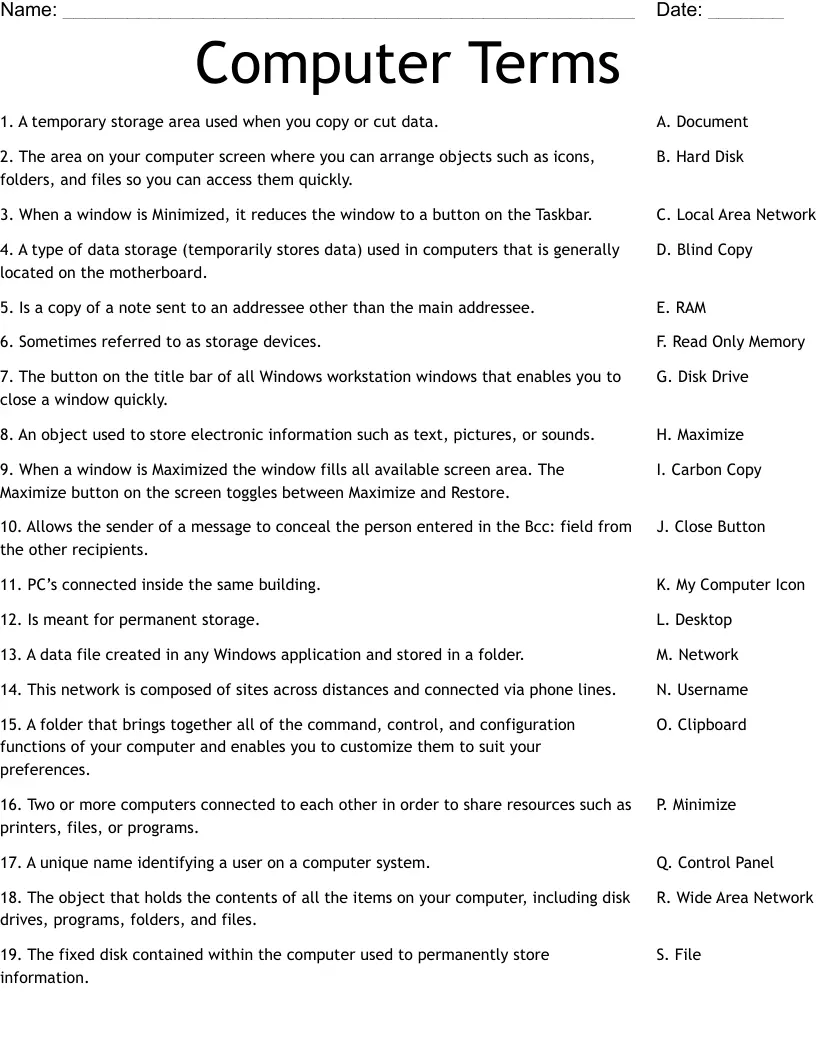 Name: ____ Date: ____

Computer Terms

1. A temporary storage area used when you copy or cut data.

2. The area on your computer screen where you can arrange objects such as icons, folders, and files so you can access them quickly.

3. When a window is Minimized, it reduces the window to a button on the Taskbar.

4. A type of data storage (temporarily stores data) used in computers that is generally located on the motherboard.

5. Is a copy of a note sent to an addressee other than the main addressee.

6. Sometimes referred to as storage devices.

7. The button on the title bar of all Windows workstation windows that enables you to close a window quickly.

8. An object used to store electronic information such as text, pictures, or sounds.

9. When a window is Maximized the window fills all available screen area. The Maximize button on the screen toggles between Maximize and Restore.

10. Allows the sender of a message to conceal the person entered in the Bcc: field from the other recipients.

11. PC's connected inside the same building.

12. Is meant for permanent storage.

13. A data file created in any Windows application and stored in a folder.

14. This network is composed of sites across distances and connected via phone lines.

15. A folder that brings together all of the command, control, and configuration functions of your computer and enables you to customize them to suit your preferences.

16. Two or more computers connected to each other in order to share resources such as printers, files, or programs.

17. A unique name identifying a user on a computer system.

18. The object that holds the contents of all the items on your computer, including disk drives, programs, folders, and files.

19. The fixed disk contained within the computer used to permanently store information.

A. Document
B. Hard Disk
C. Local Area Network
D. Blind Copy
E. RAM
F. Read Only Memory
G. Disk Drive
H. Maximize
I. Carbon Copy
J. Close Button
K. My Computer Icon
L. Desktop
M. Network
N. Username
O. Clipboard
P. Minimize
Q. Control Panel
R. Wide Area Network
S. File